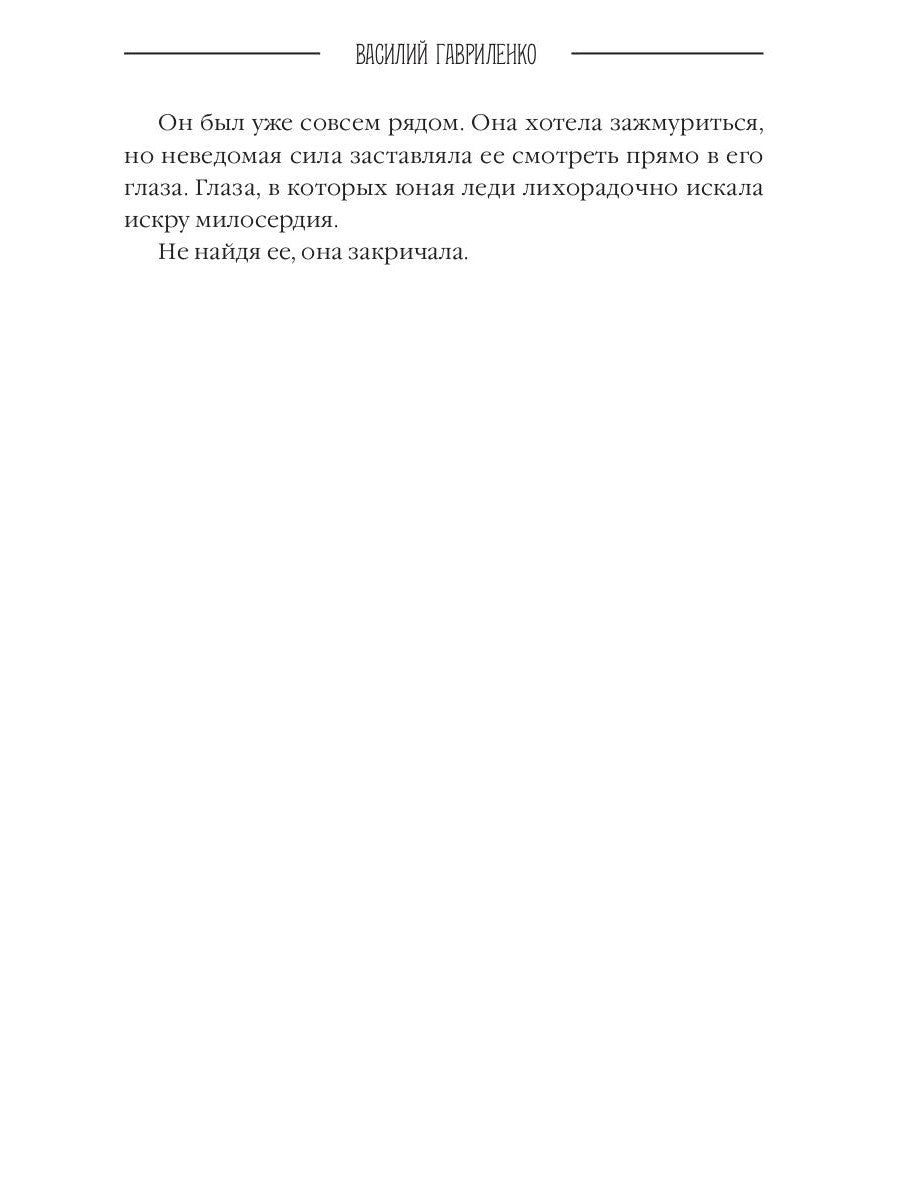 ВАСИЛИЙ ГАВРИЛЕНКО

Он был уже совсем рядом. Она хотела зажмуриться, но неведомая сила заставляла ее смотреть прямо в его глаза. Глаза, в которых юная леди лихорадочно искала искру милосердия.

Не найдя ее, она закричала.